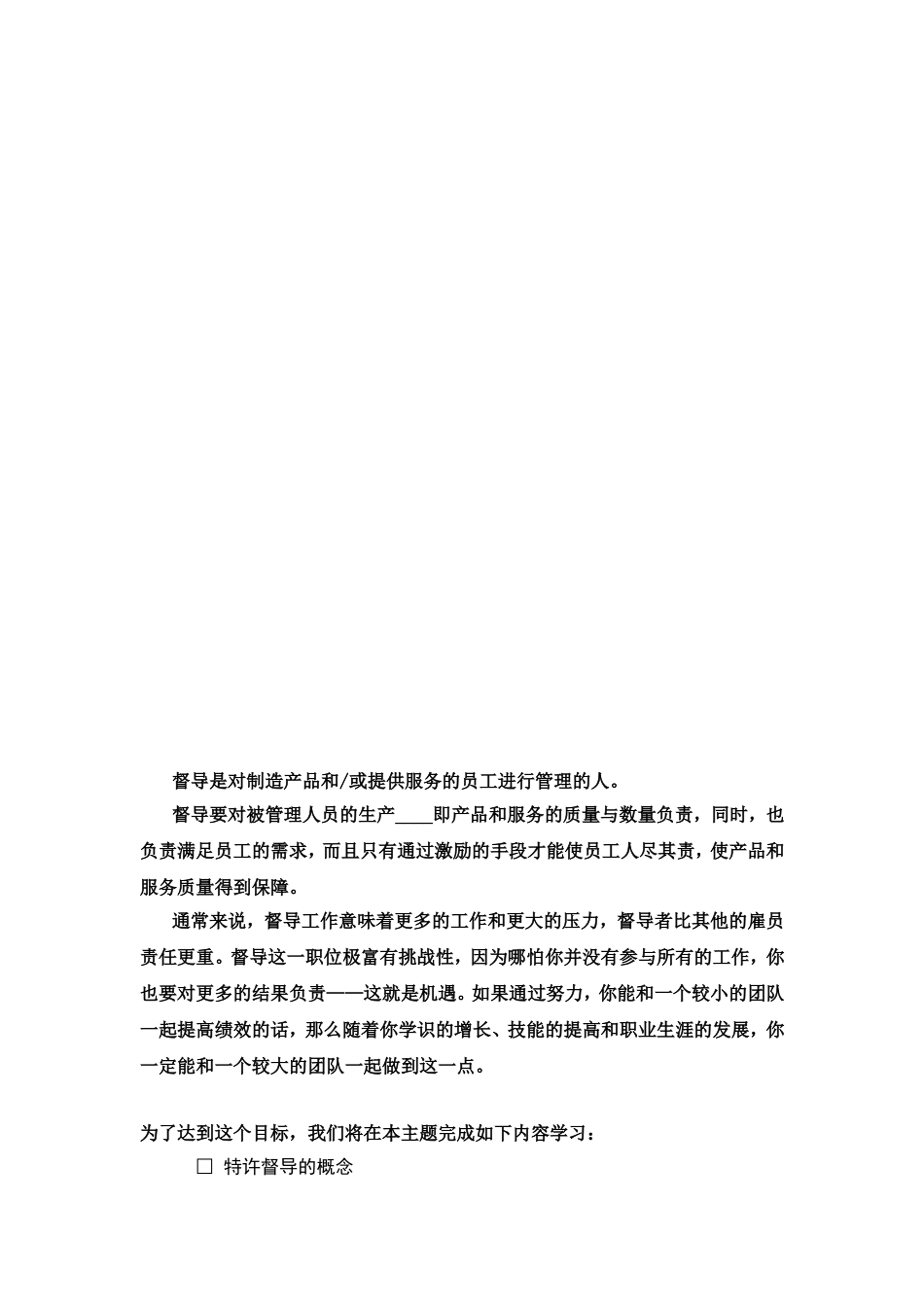 督导是对制造产品和/或提供服务的员工进行管理的人。

督导要对被管理人员的生产____即产品和服务的质量与数量负责，同时，也负责满足员工的需求，而且只有通过激励的手段才能使员工人尽其责，使产品和服务质量得到保障。

通常来说，督导工作意味着更多的工作和更大的压力，督导者比其他的雇员责任更重。督导这一职位极富有挑战性，因为哪怕你并没有参与所有的工作，你也要对更多的结果负责——这就是机遇。如果通过努力，你能和一个较小的团队一起提高绩效的话，那么随着你学识的增长、技能的提高和职业生涯的发展，你一定能和一个较大的团队一起做到这一点。

为了达到这个目标，我们将在本主题完成如下内容学习：

□ 特许督导的概念